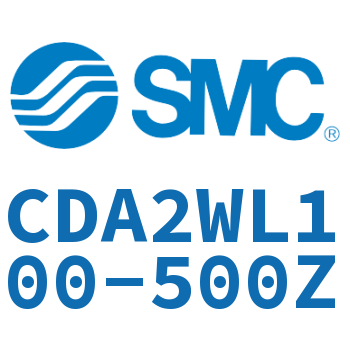 SMC®

CDA2WL100-500Z